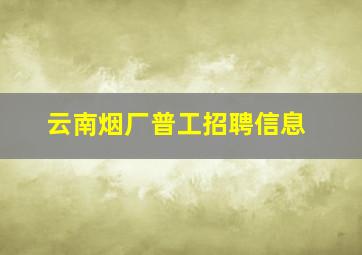 云南烟厂普工招聘信息